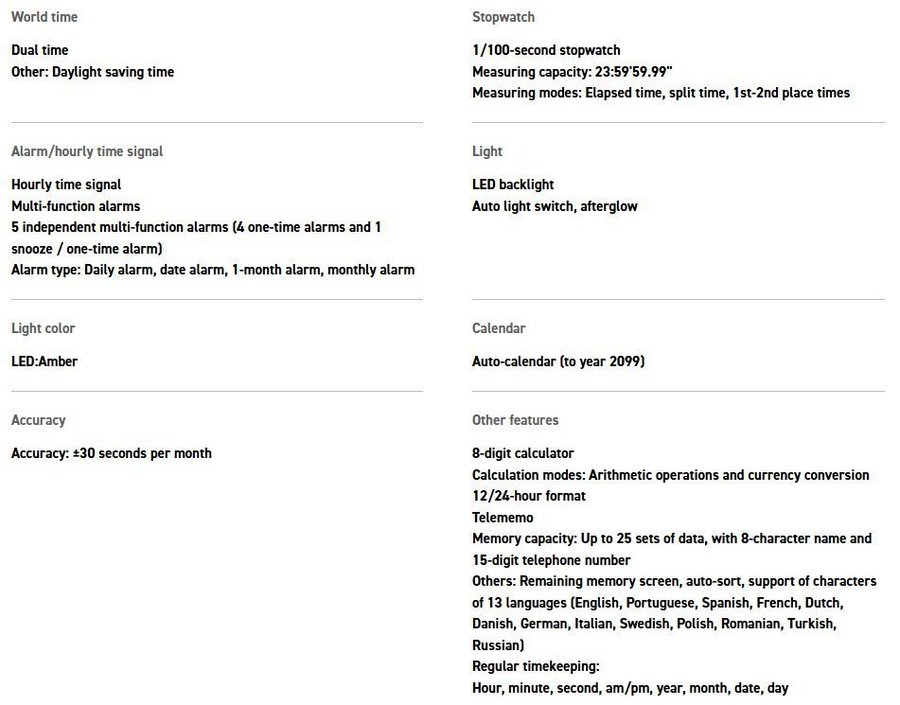 World time

Dual time
Other: Daylight saving time

Alarm/hourly time signal

Hourly time signal
Multi-function alarms
5 independent multi-function alarms (4 one-time alarms and 1 snooze / one-time alarm)
Alarm type: Daily alarm, date alarm, 1-month alarm, monthly alarm

Light color

LED:Amber

Accuracy

Accuracy: ±30 seconds per month

Stopwatch

1/100-second stopwatch
Measuring capacity: 23:59'59.99"
Measuring modes: Elapsed time, split time, 1st-2nd place times

Light

LED backlight
Auto light switch, afterglow

Calendar

Auto-calendar (to year 2099)

Other features

8-digit calculator
Calculation modes: Arithmetic operations and currency conversion
12/24-hour format
Telememo
Memory capacity: Up to 25 sets of data, with 8-character name and 15-digit telephone number
Others: Remaining memory screen, auto-sort, support of characters of 13 languages (English, Portuguese, Spanish, French, Dutch, Danish, German, Italian, Swedish, Polish, Romanian, Turkish, Russian)
Regular timekeeping:
Hour, minute, second, am/pm, year, month, date, day